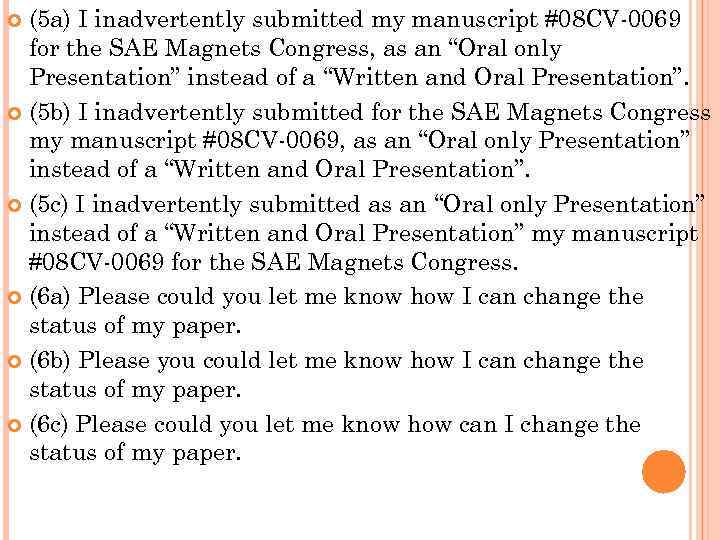 (5a) I inadvertently submitted my manuscript #08CV-0069 for the SAE Magnets Congress, as an “Oral only Presentation” instead of a “Written and Oral Presentation”.

(5b) I inadvertently submitted for the SAE Magnets Congress my manuscript #08CV-0069, as an “Oral only Presentation” instead of a “Written and Oral Presentation”.

(5c) I inadvertently submitted as an “Oral only Presentation” instead of a “Written and Oral Presentation” my manuscript #08CV-0069 for the SAE Magnets Congress.

(6a) Please could you let me know how I can change the status of my paper.

(6b) Please you could let me know how I can change the status of my paper.

(6c) Please could you let me know how can I change the status of my paper.